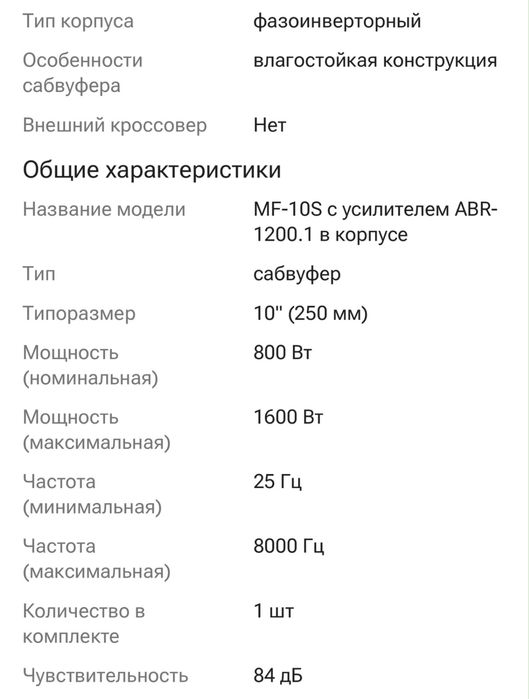 | | |
|---|---|
| Тип корпуса | фазоинверторный |
| Особенности сабвуфера | влагостойкая конструкция |
| Внешний кроссовер | Нет |

Общие характеристики

| | |
|---|---|
| Название модели | MF-10S с усилителем ABR-1200.1 в корпусе |
| Тип | сабвуфер |
| Типоразмер | 10" (250 мм) |
| Мощность (номинальная) | 800 Вт |
| Мощность (максимальная) | 1600 Вт |
| Частота (минимальная) | 25 Гц |
| Частота (максимальная) | 8000 Гц |
| Количество в комплекте | 1 шт |
| Чувствительность | 84 дБ |